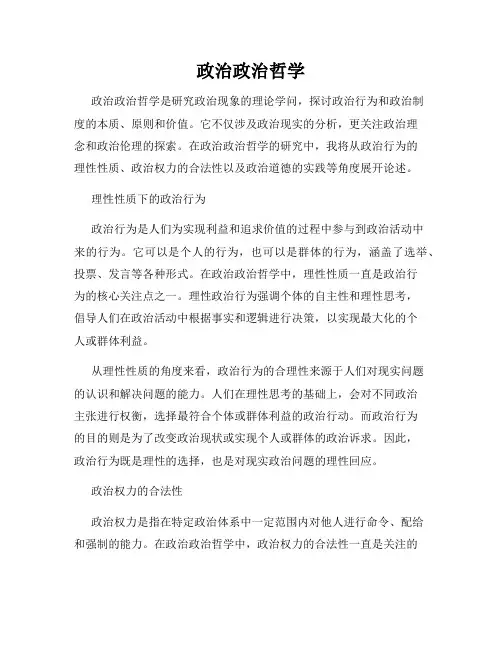 政治政治哲学

政治政治哲学是研究政治现象的理论学问，探讨政治行为和政治制度的本质、原则和价值。它不仅涉及政治现实的分析，更关注政治理念和政治伦理的探索。在政治政治哲学的研究中，我将从政治行为的理性性质、政治权力的合法性以及政治道德的实践等角度展开论述。

理性性质下的政治行为

政治行为是人们为实现利益和追求价值的过程中参与到政治活动中来的行为。它可以是个人的行为，也可以是群体的行为，涵盖了选举、投票、发言等各种形式。在政治政治哲学中，理性性质一直是政治行为的核心关注点之一。理性政治行为强调个体的自主性和理性思考，倡导人们在政治活动中根据事实和逻辑进行决策，以实现最大化的个人或群体利益。

从理性性质的角度来看，政治行为的合理性来源于人们对现实问题的认识和解决问题的能力。人们在理性思考的基础上，会对不同政治主张进行权衡，选择最符合个体或群体利益的政治行动。而政治行为的目的则是为了改变政治现状或实现个人或群体的政治诉求。因此，政治行为既是理性的选择，也是对现实政治问题的理性回应。

政治权力的合法性

政治权力是指在特定政治体系中一定范围内对他人进行命令、配给和强制的能力。在政治政治哲学中，政治权力的合法性一直是关注的